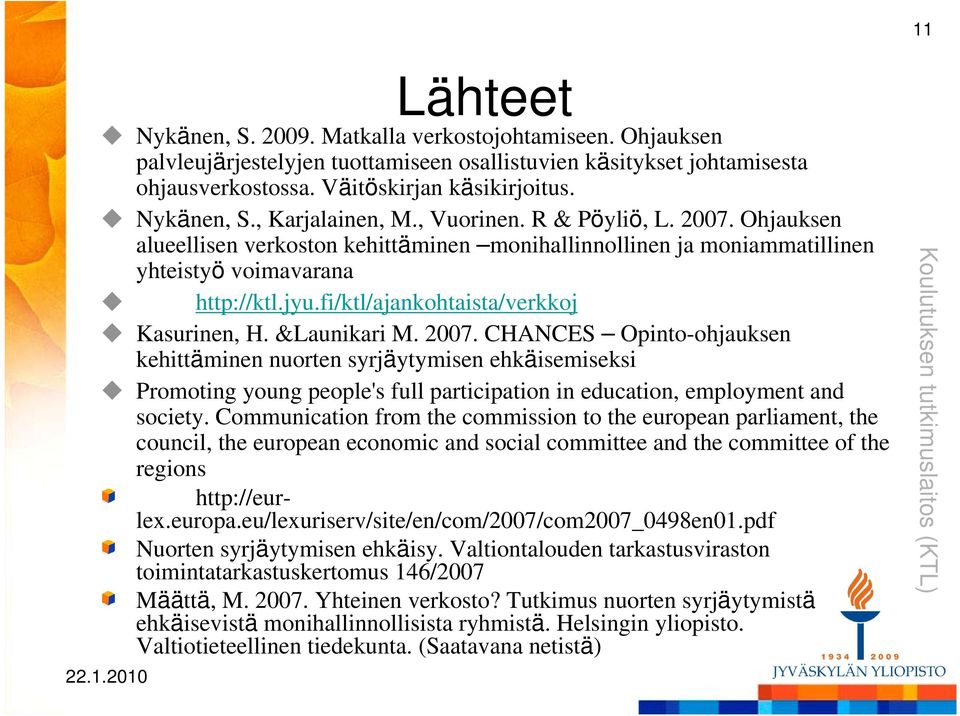 11

Lähteet

Nykänen, S. 2009. Matkalla verkostojohtamiseen. Ohjauksen palvleujärjestelyjen tuottamiseen osallistuvien käsitykset johtamisesta ohjausverkostossa. Väitöskirjan käsikirjoitus.

Nykänen, S., Karjalainen, M., Vuorinen. R & Pöyliö, L. 2007. Ohjauksen alueellisen verkoston kehittäminen –monihallinnollinen ja moniammatillinen yhteistyö voimavarana

http://ktl.jyu.fi/ktl/ajankohtaista/verkkoj

Kasurinen, H. &Launikari M. 2007. CHANCES – Opinto-ohjauksen kehittäminen nuorten syrjäytymisen ehkäisemiseksi

Promoting young people's full participation in education, employment and society. Communication from the commission to the european parliament, the council, the european economic and social committee and the committee of the regions

http://eur-lex.europa.eu/lexuriserv/site/en/com/2007/com2007_0498en01.pdf

Nuorten syrjäytymisen ehkäisy. Valtiontalouden tarkastusviraston toimintatarkastuskertomus 146/2007

Määttä, M. 2007. Yhteinen verkosto? Tutkimus nuorten syrjäytymistä ehkäisevistä monihallinnollisista ryhmistä. Helsingin yliopisto. Valtiotieteellinen tiedekunta. (Saatavana netistä)

Koulutuksen tutkimuslaitos (KTL)

1934 2009
JYVÄSKYLÄN YLIOPISTO

22.1.2010